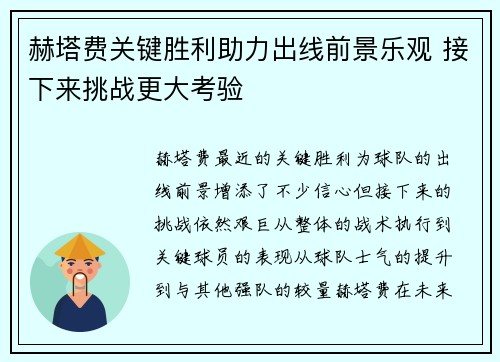 赫塔费关键胜利助力出线前景乐观 接下来挑战更大考验

赫塔费最近的关键胜利为球队的出线前景增添了不少信心但接下来的挑战依然艰巨从整体的战术执行到关键球员的表现从球队士气的提升到与其他强队的较量赫塔费在未来